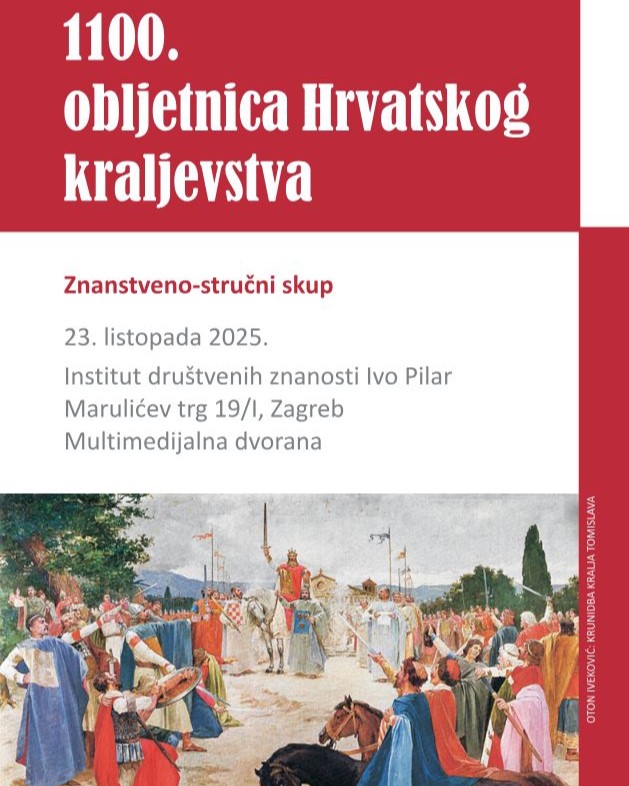 1100.
obljetnica Hrvatskog kraljevstva

Znanstveno-stručni skup

23. listopada 2025.

Institut društvenih znanosti Ivo Pilar
Marulićev trg 19/I, Zagreb
Multimedijalna dvorana

OTON IVEKOVIĆ: KRUNIDBA KRALJA TOMISLAVA